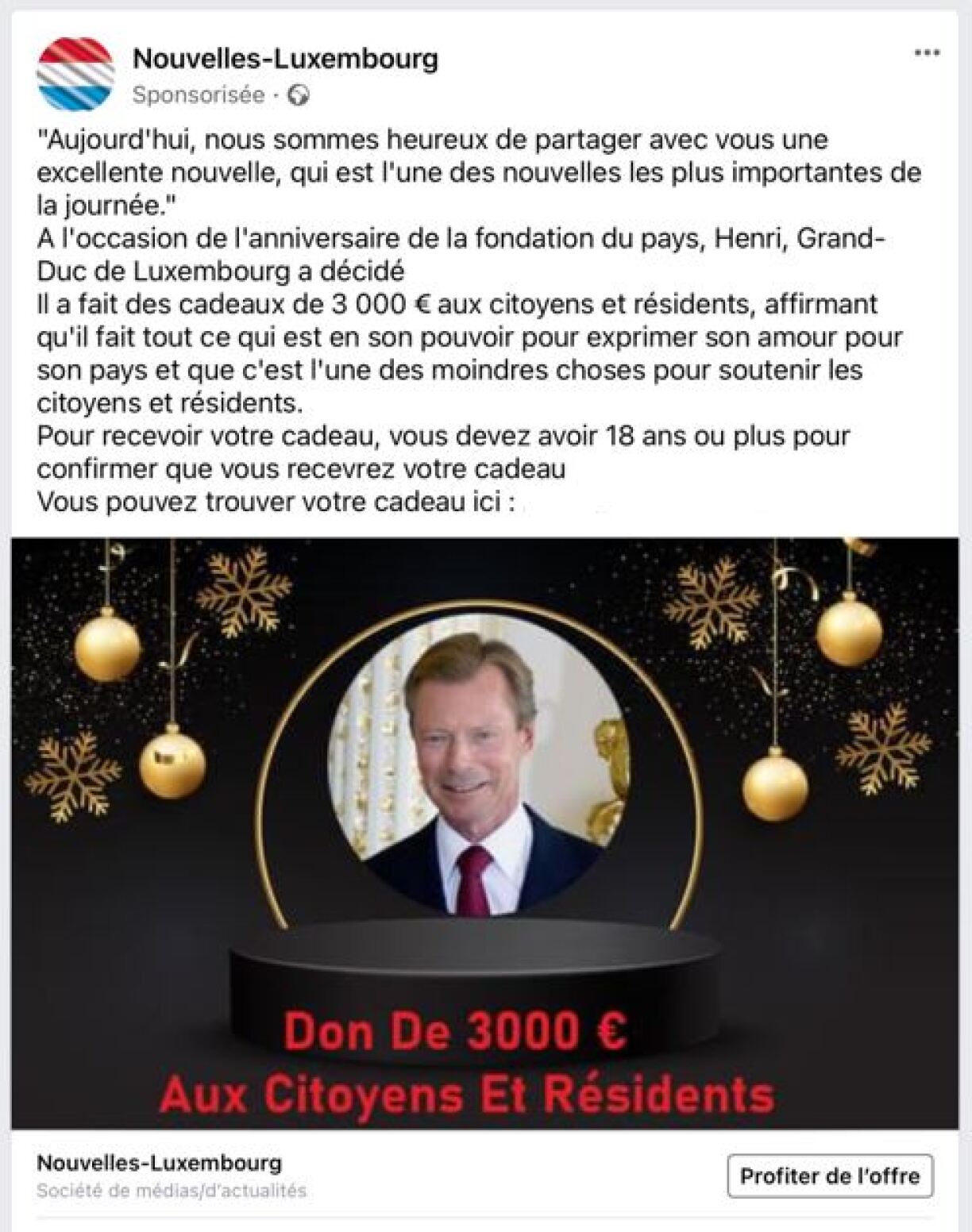 Nouvelles-Luxembourg
Sponsorisée ·

...

"Aujourd'hui, nous sommes heureux de partager avec vous une excellente nouvelle, qui est l'une des nouvelles les plus importantes de la journée."
A l'occasion de l'anniversaire de la fondation du pays, Henri, Grand-Duc de Luxembourg a décidé
Il a fait des cadeaux de 3 000 € aux citoyens et résidents, affirmant qu'il fait tout ce qui est en son pouvoir pour exprimer son amour pour son pays et que c'est l'une des moindres choses pour soutenir les citoyens et résidents.
Pour recevoir votre cadeau, vous devez avoir 18 ans ou plus pour confirmer que vous recevrez votre cadeau
Vous pouvez trouver votre cadeau ici :

Don De 3000 €
Aux Citoyens Et Résidents

Nouvelles-Luxembourg
Société de médias/d'actualités

Profiter de l'offre